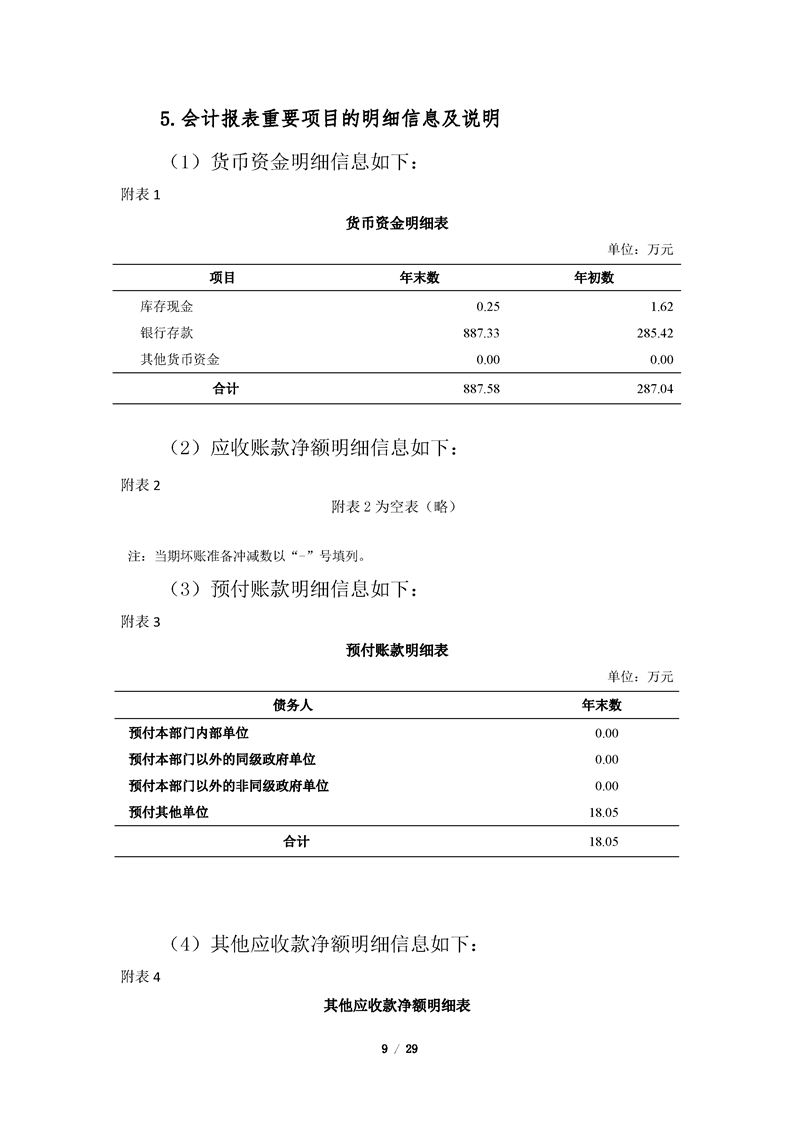 5.会计报表重要项目的明细信息及说明

（1）货币资金明细信息如下：

附表 1

货币资金明细表

单位：万元

| 项目 | 年末数 | 年初数 |
|---|---|---|
| 库存现金 | 0.25 | 1.62 |
| 银行存款 | 887.33 | 285.42 |
| 其他货币资金 | 0.00 | 0.00 |
| 合计 | 887.58 | 287.04 |

（2）应收账款净额明细信息如下：

附表 2

附表 2 为空表（略）

注：当期坏账准备冲减数以“-”号填列。

（3）预付账款明细信息如下：

附表 3

预付账款明细表

单位：万元

| 债务人 | 年末数 |
|---|---|
| 预付本部门内部单位 | 0.00 |
| 预付本部门以外的同级政府单位 | 0.00 |
| 预付本部门以外的非同级政府单位 | 0.00 |
| 预付其他单位 | 18.05 |
| 合计 | 18.05 |

（4）其他应收款净额明细信息如下：

附表 4

其他应收款净额明细表

9 / 29